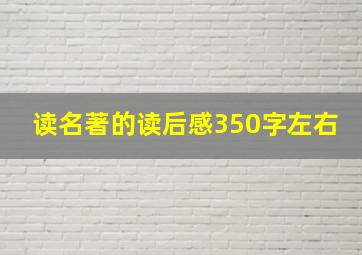 读名著的读后感350字左右